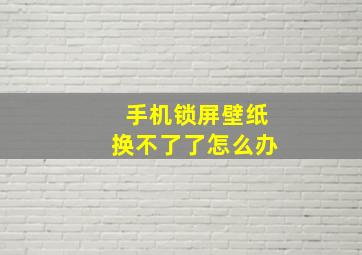 手机锁屏壁纸
换不了了怎么办